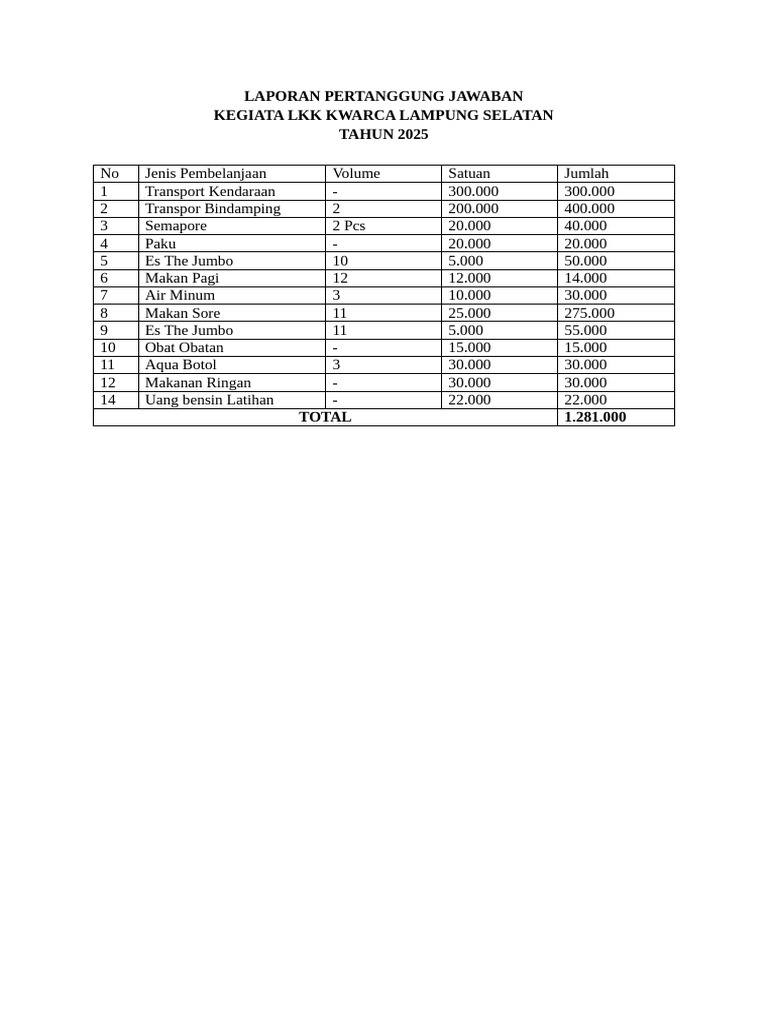 LAPORAN PERTANGGUNG JAWABAN
KEGIATA LKK KWARCA LAMPUNG SELATAN
TAHUN 2025

| No | Jenis Pembelanjaan | Volume | Satuan | Jumlah |
|---|---|---|---|---|
| 1 | Transport Kendaraan | - | 300.000 | 300.000 |
| 2 | Transpor Bindamping | 2 | 200.000 | 400.000 |
| 3 | Semapore | 2 Pcs | 20.000 | 40.000 |
| 4 | Paku | - | 20.000 | 20.000 |
| 5 | Es The Jumbo | 10 | 5.000 | 50.000 |
| 6 | Makan Pagi | 12 | 12.000 | 14.000 |
| 7 | Air Minum | 3 | 10.000 | 30.000 |
| 8 | Makan Sore | 11 | 25.000 | 275.000 |
| 9 | Es The Jumbo | 11 | 5.000 | 55.000 |
| 10 | Obat Obatan | - | 15.000 | 15.000 |
| 11 | Aqua Botol | 3 | 30.000 | 30.000 |
| 12 | Makanan Ringan | - | 30.000 | 30.000 |
| 14 | Uang bensin Latihan | - | 22.000 | 22.000 |
| TOTAL | | | | 1.281.000 |